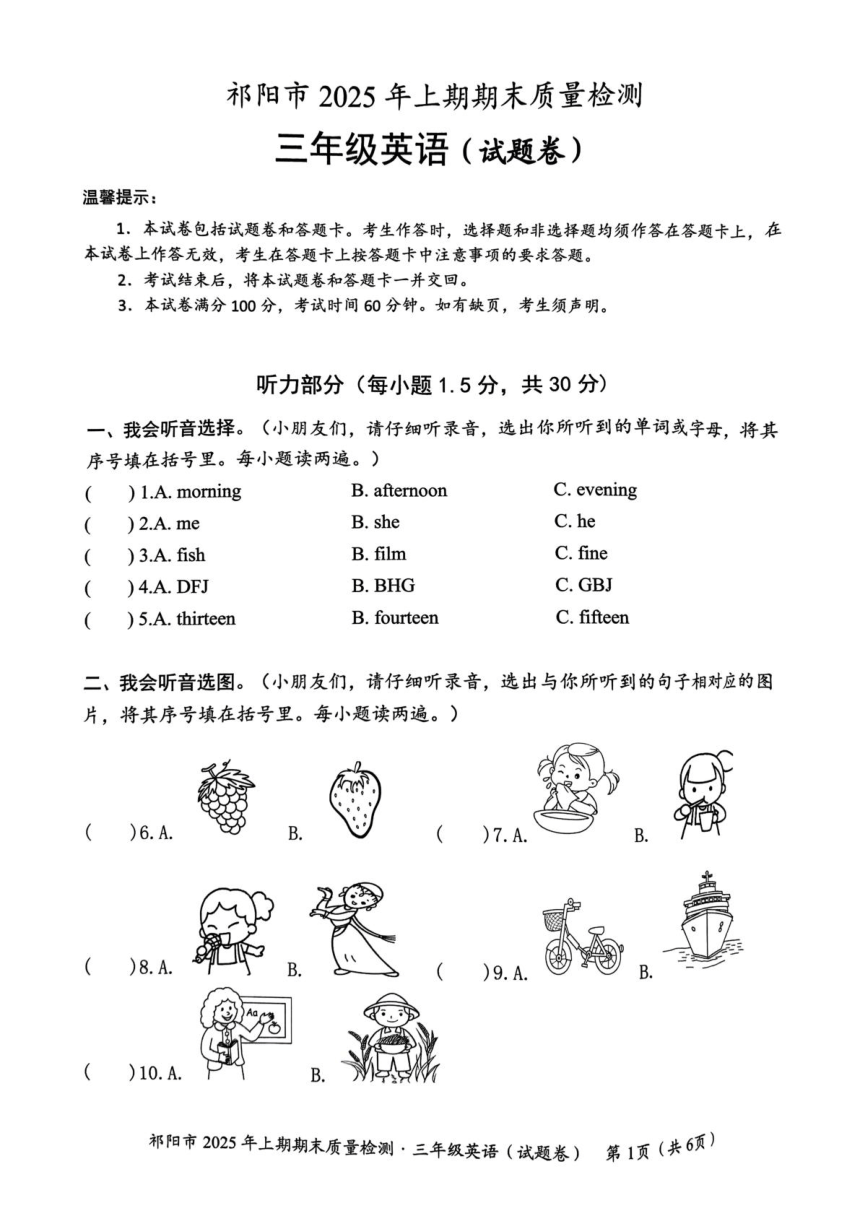 祁阳市 2025 年上期期末质量检测

三年级英语（试题卷）

温馨提示：

1. 本试卷包括试题卷和答题卡。考生作答时，选择题和非选择题均须作答在答题卡上，在本试卷上作答无效，考生在答题卡上按答题卡中注意事项的要求答题。

2. 考试结束后，将本试题卷和答题卡一并交回。

3. 本试卷满分 100 分，考试时间 60 分钟。如有缺页，考生须声明。

听力部分（每小题 1.5 分，共 30 分）

一、我会听音选择。（小朋友们，请仔细听录音，选出你所听到的单词或字母，将其序号填在括号里。每小题读两遍。）

(　　) 1.A. morning　　B. afternoon　　C. evening

(　　) 2.A. me　　B. she　　C. he

(　　) 3.A. fish　　B. film　　C. fine

(　　) 4.A. DFJ　　B. BHG　　C. GBJ

(　　) 5.A. thirteen　　B. fourteen　　C. fifteen

二、我会听音选图。（小朋友们，请仔细听录音，选出与你所听到的句子相对应的图片，将其序号填在括号里。每小题读两遍。）

(　　) 6. A.　　B.　　(　　) 7. A.　　B.

(　　) 8. A.　　B.　　(　　) 9. A.　　B.

Aa

(　　) 10. A.　　B.

祁阳市 2025 年上期期末质量检测 · 三年级英语（试题卷）　第 1 页（共 6 页）